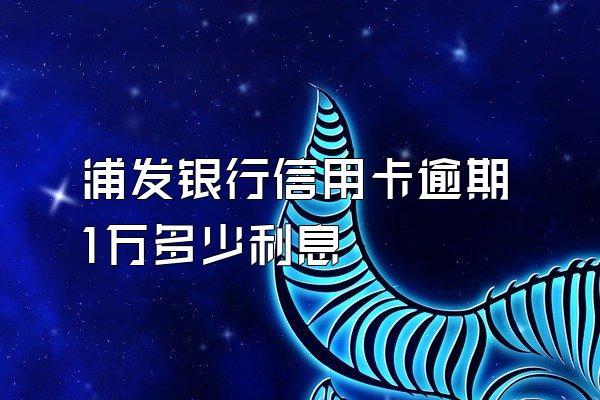 浦发银行信用卡逾期1万多少利息